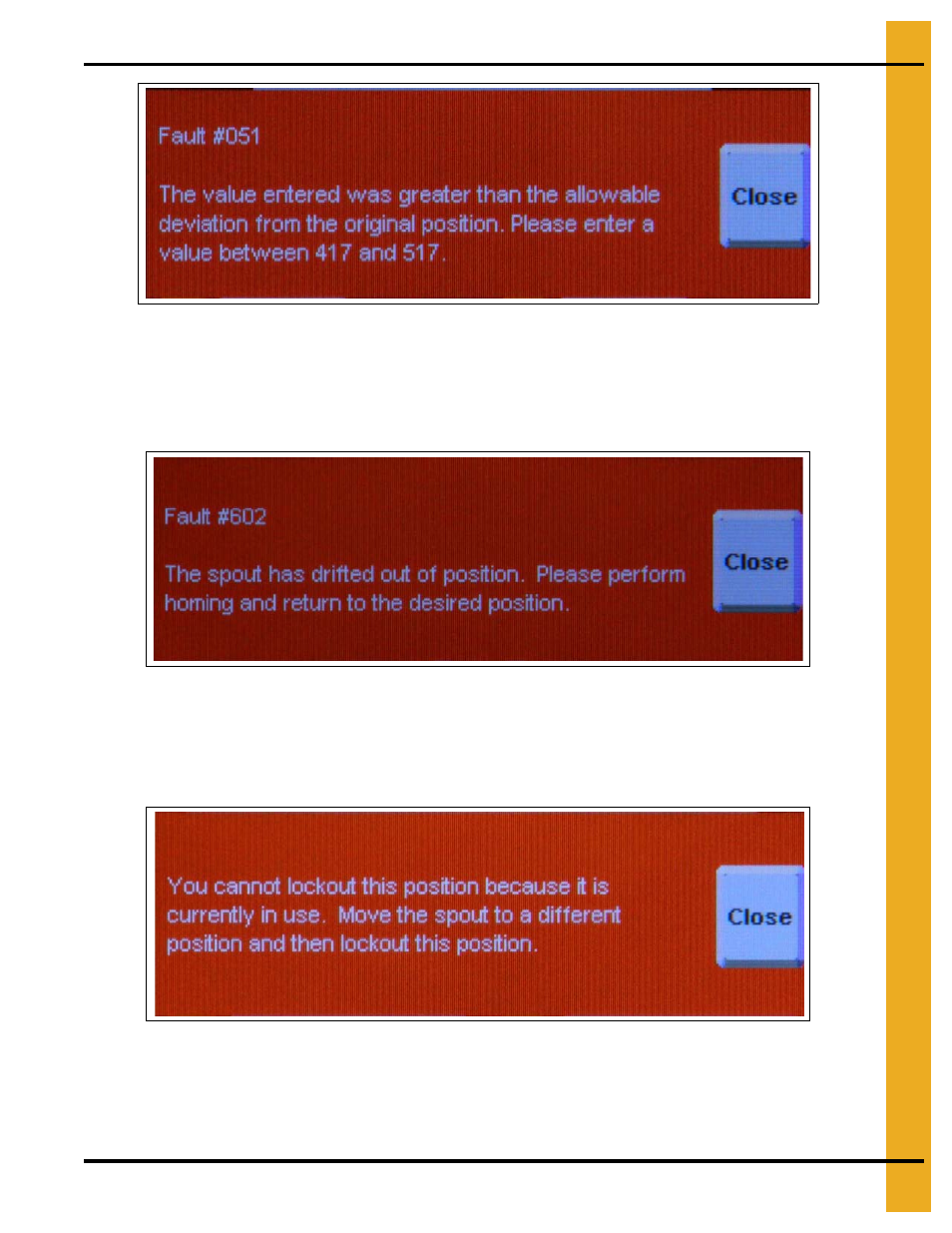 Fault #051

The value entered was greater than the allowable deviation from the original position. Please enter a value between 417 and 517.

Close

Fault #602

The spout has drifted out of position. Please perform homing and return to the desired position.

Close

You cannot lockout this position because it is currently in use. Move the spout to a different position and then lockout this position.

Close